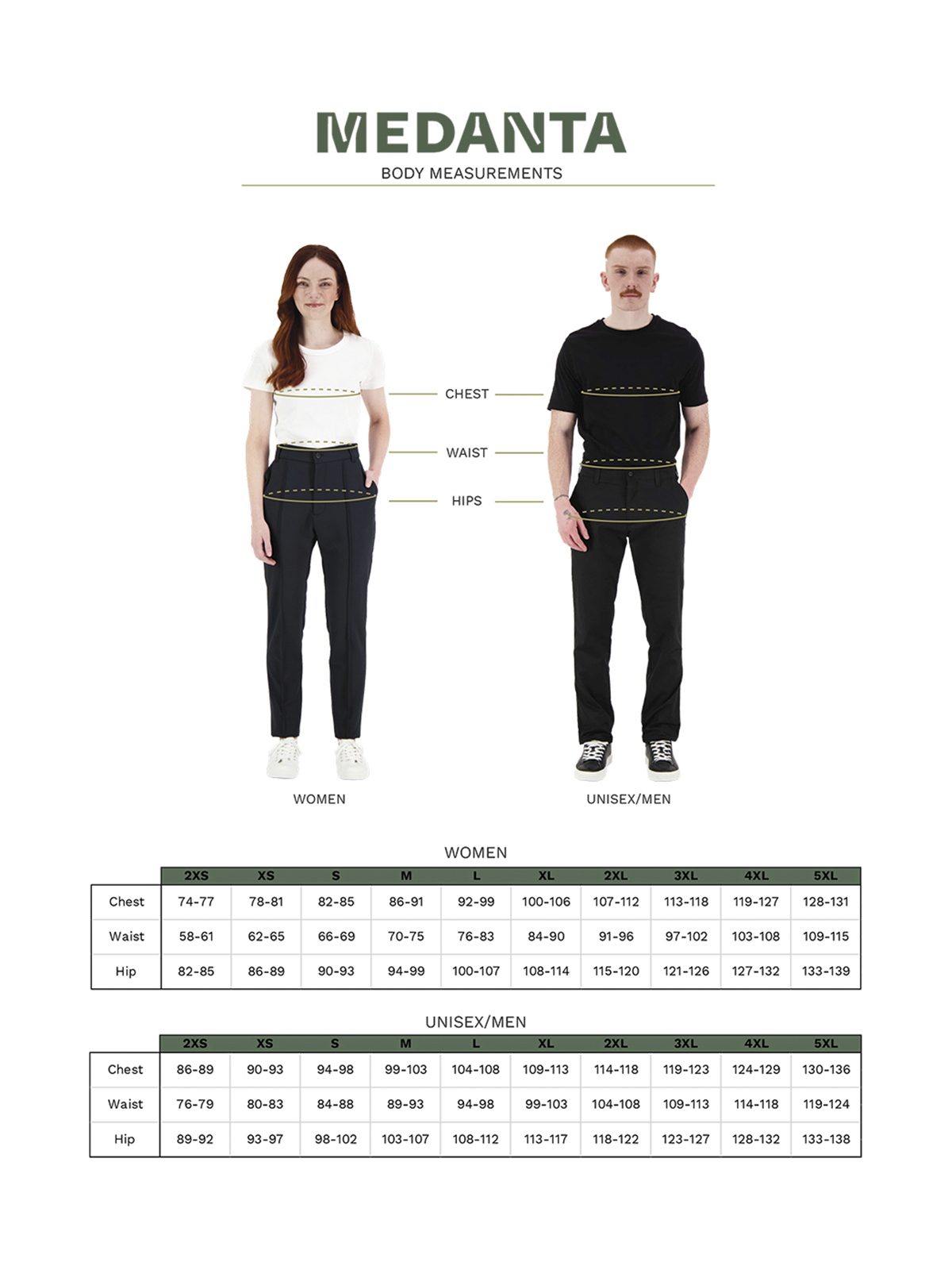 MEDANTA
BODY MEASUREMENTS

CHEST
WAIST
HIPS

WOMEN

UNISEX/MEN

WOMEN

| | 2XS | XS | S | M | L | XL | 2XL | 3XL | 4XL | 5XL |
|---|---|---|---|---|---|---|---|---|---|---|
| Chest | 74-77 | 78-81 | 82-85 | 86-91 | 92-99 | 100-106 | 107-112 | 113-118 | 119-127 | 128-131 |
| Waist | 58-61 | 62-65 | 66-69 | 70-75 | 76-83 | 84-90 | 91-96 | 97-102 | 103-108 | 109-115 |
| Hip | 82-85 | 86-89 | 90-93 | 94-99 | 100-107 | 108-114 | 115-120 | 121-126 | 127-132 | 133-139 |

UNISEX/MEN

| | 2XS | XS | S | M | L | XL | 2XL | 3XL | 4XL | 5XL |
|---|---|---|---|---|---|---|---|---|---|---|
| Chest | 86-89 | 90-93 | 94-98 | 99-103 | 104-108 | 109-113 | 114-118 | 119-123 | 124-129 | 130-136 |
| Waist | 76-79 | 80-83 | 84-88 | 89-93 | 94-98 | 99-103 | 104-108 | 109-113 | 114-118 | 119-124 |
| Hip | 89-92 | 93-97 | 98-102 | 103-107 | 108-112 | 113-117 | 118-122 | 123-127 | 128-132 | 133-138 |